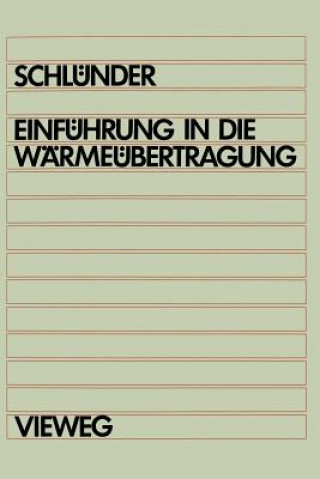 SCHLÜNDER

EINFÜHRUNG IN DIE WÄRMEÜBERTRAGUNG

VIEWEG